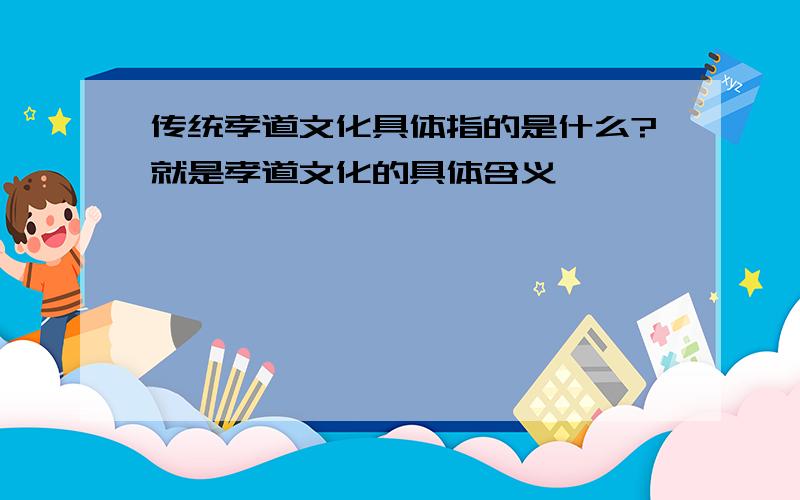 传统孝道文化具体指的是什么?就是孝道文化的具体含义

xyz